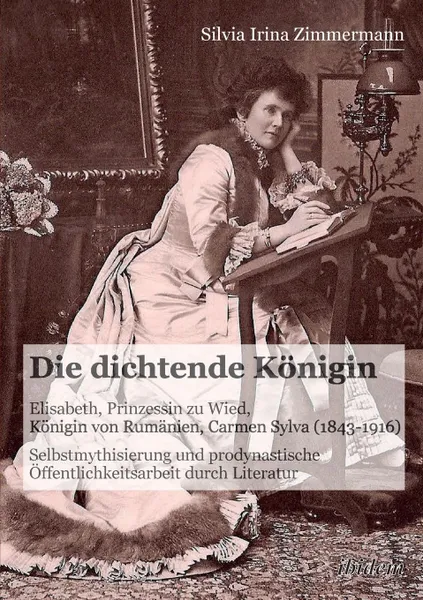 Silvia Irina Zimmermann

Die dichtende Königin

Elisabeth, Prinzessin zu Wied, Königin von Rumänien, Carmen Sylva (1843-1916)

Selbstmythisierung und prodynastische Öffentlichkeitsarbeit durch Literatur

ibidem